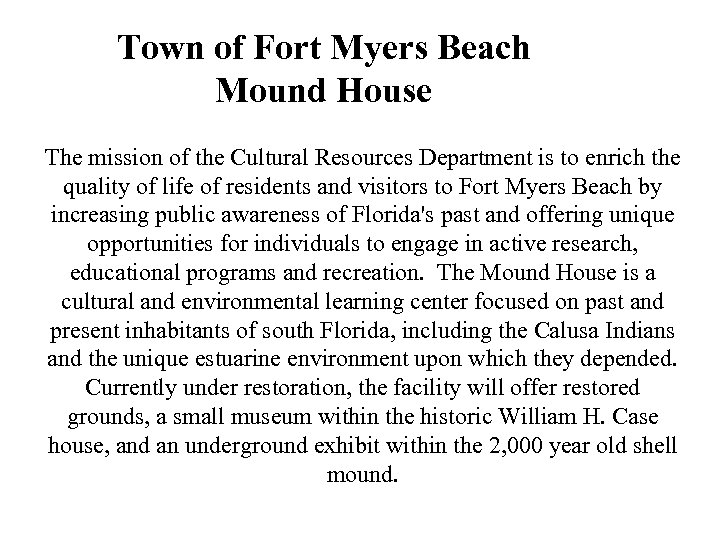 Town of Fort Myers Beach
Mound House

The mission of the Cultural Resources Department is to enrich the quality of life of residents and visitors to Fort Myers Beach by increasing public awareness of Florida's past and offering unique opportunities for individuals to engage in active research, educational programs and recreation. The Mound House is a cultural and environmental learning center focused on past and present inhabitants of south Florida, including the Calusa Indians and the unique estuarine environment upon which they depended. Currently under restoration, the facility will offer restored grounds, a small museum within the historic William H. Case house, and an underground exhibit within the 2,000 year old shell mound.